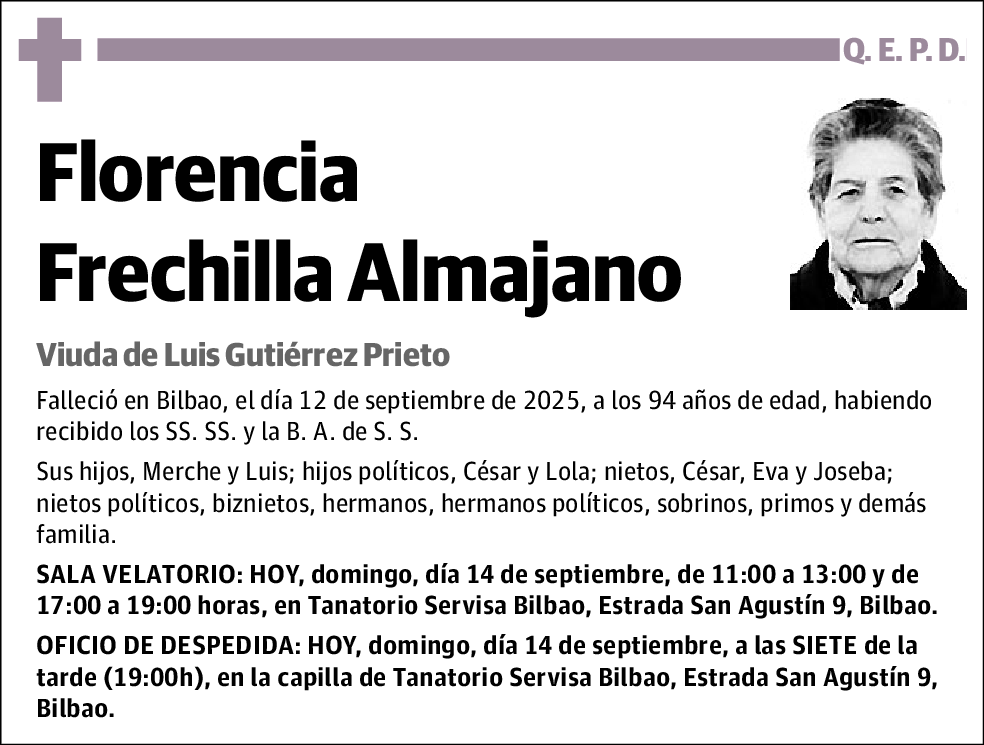 Q. E. P. D.

Florencia Frechilla Almajano

Viuda de Luis Gutiérrez Prieto

Falleció en Bilbao, el día 12 de septiembre de 2025, a los 94 años de edad, habiendo recibido los SS. SS. y la B. A. de S. S.

Sus hijos, Merche y Luis; hijos políticos, César y Lola; nietos, César, Eva y Joseba; nietos políticos, biznietos, hermanos, hermanos políticos, sobrinos, primos y demás familia.

SALA VELATORIO: HOY, domingo, día 14 de septiembre, de 11:00 a 13:00 y de 17:00 a 19:00 horas, en Tanatorio Servisa Bilbao, Estrada San Agustín 9, Bilbao.

OFICIO DE DESPEDIDA: HOY, domingo, día 14 de septiembre, a las SIETE de la tarde (19:00h), en la capilla de Tanatorio Servisa Bilbao, Estrada San Agustín 9, Bilbao.